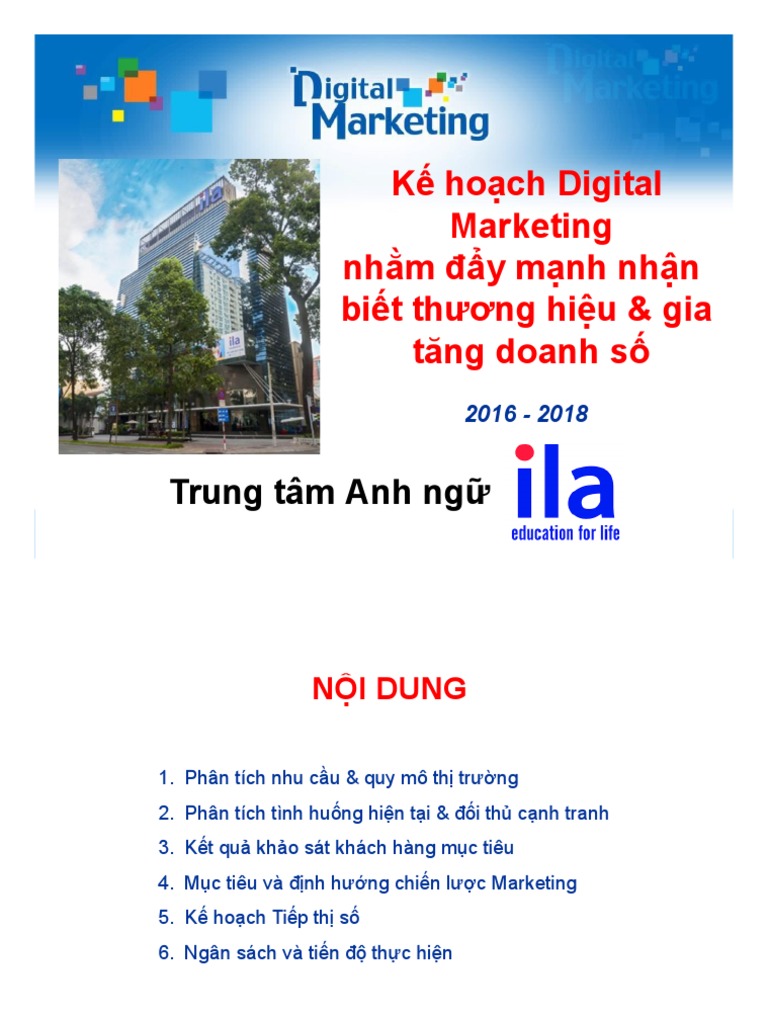 Digital Marketing

Kế hoạch Digital Marketing nhằm đẩy mạnh nhận biết thương hiệu & gia tăng doanh số

2016 - 2018

Trung tâm Anh ngữ ila education for life

NỘI DUNG

1. Phân tích nhu cầu & quy mô thị trường
2. Phân tích tình huống hiện tại & đối thủ cạnh tranh
3. Kết quả khảo sát khách hàng mục tiêu
4. Mục tiêu và định hướng chiến lược Marketing
5. Kế hoạch Tiếp thị số
6. Ngân sách và tiến độ thực hiện